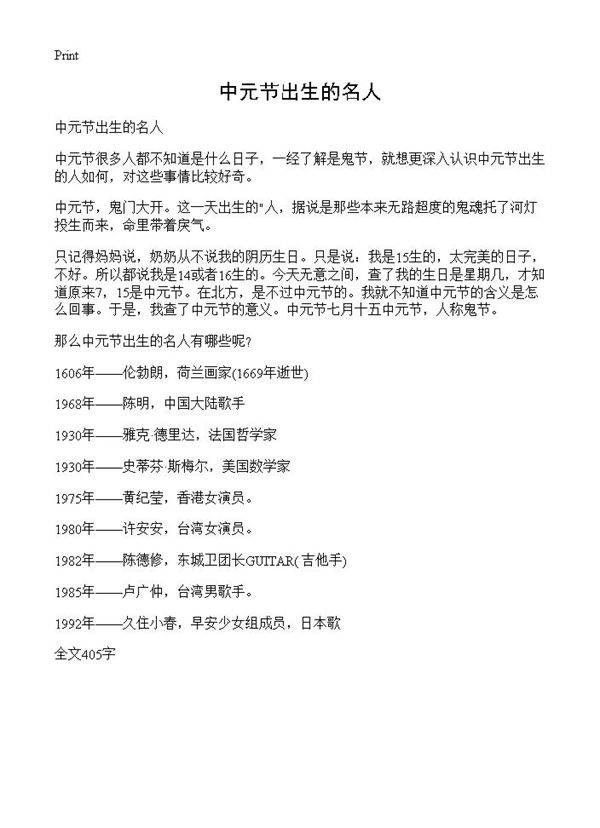 Print

中元节出生的名人

中元节出生的名人

中元节很多人都不知道是什么日子，一经了解是鬼节，就想更深入认识中元节出生的人如何，对这些事情比较好奇。

中元节，鬼门大开。这一天出生的"人，据说是那些本来无路超度的鬼魂托了河灯投生而来，命里带着戾气。

只记得妈妈说，奶奶从不说我的阴历生日。只是说：我是15生的，太完美的日子，不好。所以都说我是14或者16生的。今天无意之间，查了我的生日是星期几，才知道原来7，15是中元节。在北方，是不过中元节的。我就不知道中元节的含义是怎么回事。于是，我查了中元节的意义。中元节七月十五中元节，人称鬼节。

那么中元节出生的名人有哪些呢？

1606年——伦勃朗，荷兰画家(1669年逝世)

1968年——陈明，中国大陆歌手

1930年——雅克·德里达，法国哲学家

1930年——史蒂芬·斯梅尔，美国数学家

1975年——黄纪莹，香港女演员。

1980年——许安安，台湾女演员。

1982年——陈德修，东城卫团长GUITAR(吉他手)

1985年——卢广仲，台湾男歌手。

1992年——久住小春，早安少女组成员，日本歌

全文405字